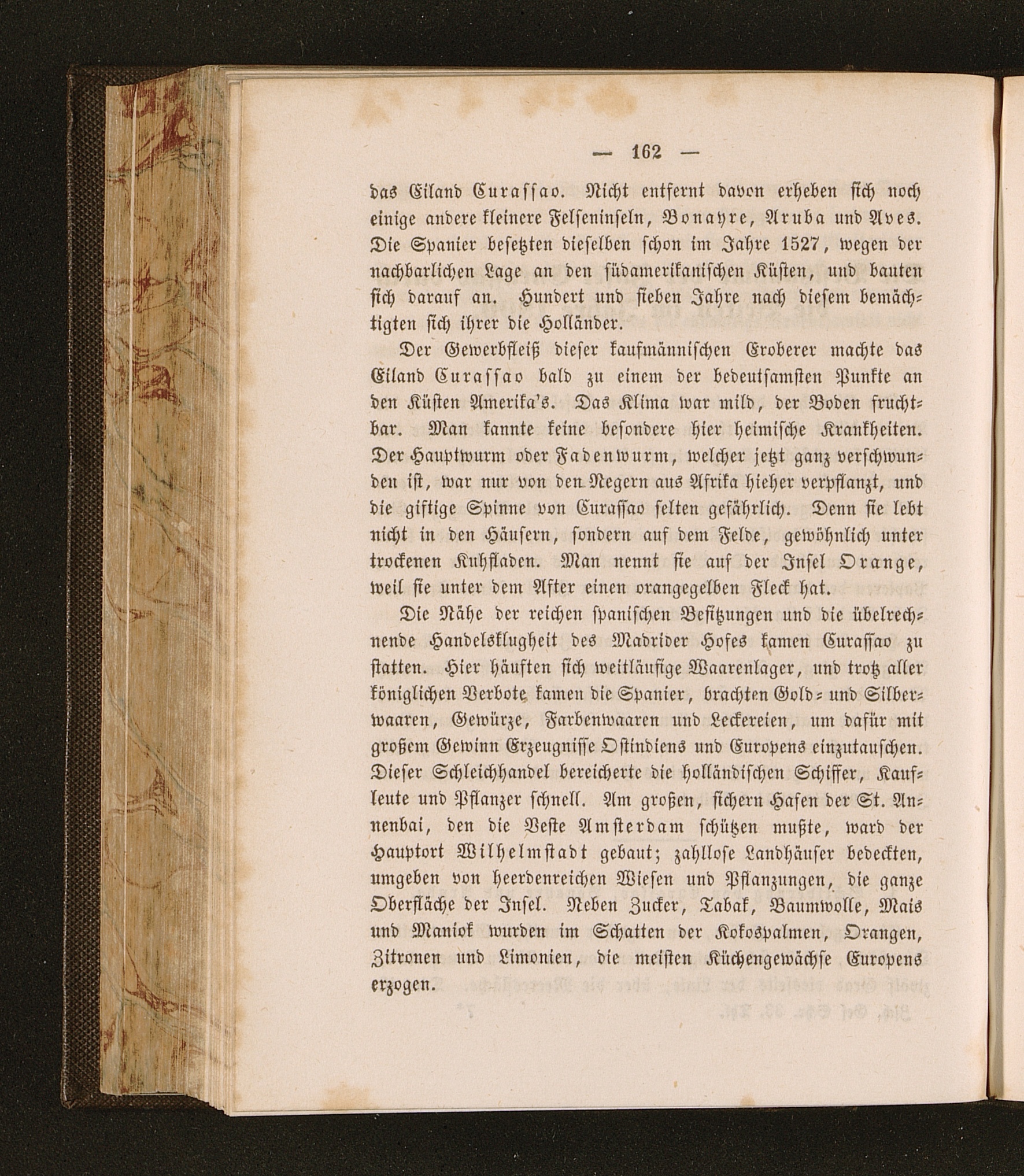 — 162 —

das Eiland Curassao. Nicht entfernt davon erheben sich noch einige andere kleinere Felseninseln, Bonayre, Aruba und Aves. Die Spanier besetzten dieselben schon im Jahre 1527, wegen der nachbarlichen Lage an den südamerikanischen Küsten, und bauten sich darauf an. Hundert und sieben Jahre nach diesem bemächtigten sich ihrer die Holländer.

Der Gewerbfleiß dieser kaufmännischen Eroberer machte das Eiland Curassao bald zu einem der bedeutsamsten Punkte an den Küsten Amerika's. Das Klima war mild, der Boden fruchtbar. Man kannte keine besondere hier heimische Krankheiten. Der Hauptwurm oder Fadenwurm, welcher jetzt ganz verschwunden ist, war nur von den Negern aus Afrika hieher verpflanzt, und die giftige Spinne von Curassao selten gefährlich. Denn sie lebt nicht in den Häusern, sondern auf dem Felde, gewöhnlich unter trockenen Kuhfladen. Man nennt sie auf der Insel Orange, weil sie unter dem After einen orangegelben Fleck hat.

Die Nähe der reichen spanischen Besitzungen und die übelrechnende Handelsklugheit des Madrider Hofes kamen Curassao zu statten. Hier häuften sich weitläufige Waarenlager, und trotz aller königlichen Verbote kamen die Spanier, brachten Gold- und Silberwaaren, Gewürze, Farbenwaaren und Leckereien, um dafür mit großem Gewinn Erzeugnisse Ostindiens und Europens einzutauschen. Dieser Schleichhandel bereicherte die holländischen Schiffer, Kaufleute und Pflanzer schnell. Am großen, sichern Hafen der St. Annenbai, den die Veste Amsterdam schützen mußte, ward der Hauptort Wilhelmstadt gebaut; zahllose Landhäuser bedeckten, umgeben von heerdenreichen Wiesen und Pflanzungen, die ganze Oberfläche der Insel. Neben Zucker, Tabak, Baumwolle, Mais und Maniok wurden im Schatten der Kokospalmen, Orangen, Zitronen und Limonien, die meisten Küchengewächse Europens erzogen.